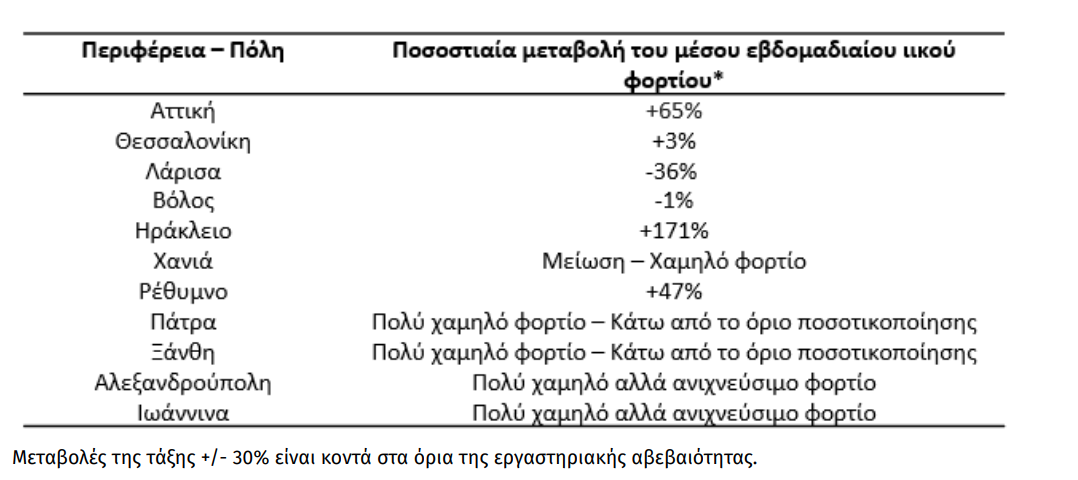 | Περιφέρεια – Πόλη | Ποσοστιαία μεταβολή του μέσου εβδομαδιαίου ιικού φορτίου* |
|---|---|
| Αττική | +65% |
| Θεσσαλονίκη | +3% |
| Λάρισα | -36% |
| Βόλος | -1% |
| Ηράκλειο | +171% |
| Χανιά | Μείωση – Χαμηλό φορτίο |
| Ρέθυμνο | +47% |
| Πάτρα | Πολύ χαμηλό φορτίο – Κάτω από το όριο ποσοτικοποίησης |
| Ξάνθη | Πολύ χαμηλό φορτίο – Κάτω από το όριο ποσοτικοποίησης |
| Αλεξανδρούπολη | Πολύ χαμηλό αλλά ανιχνεύσιμο φορτίο |
| Ιωάννινα | Πολύ χαμηλό αλλά ανιχνεύσιμο φορτίο |

Μεταβολές της τάξης +/- 30% είναι κοντά στα όρια της εργαστηριακής αβεβαιότητας.